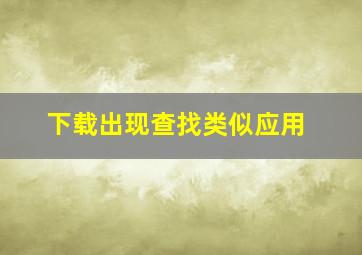 下载出现查找类似应用